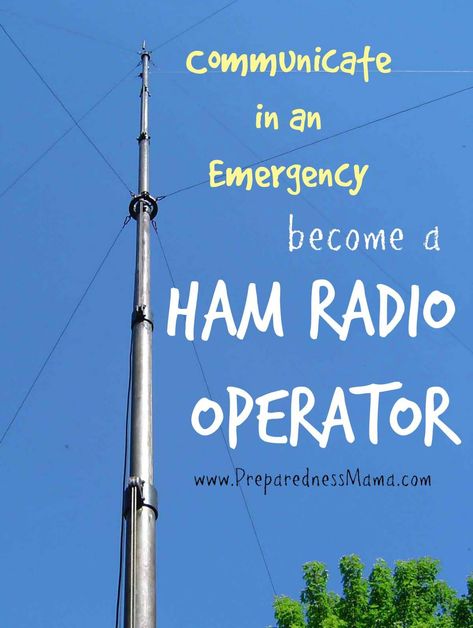 Communicate in an Emergency

become a

HAM RADIO OPERATOR

www.PreparednessMama.com